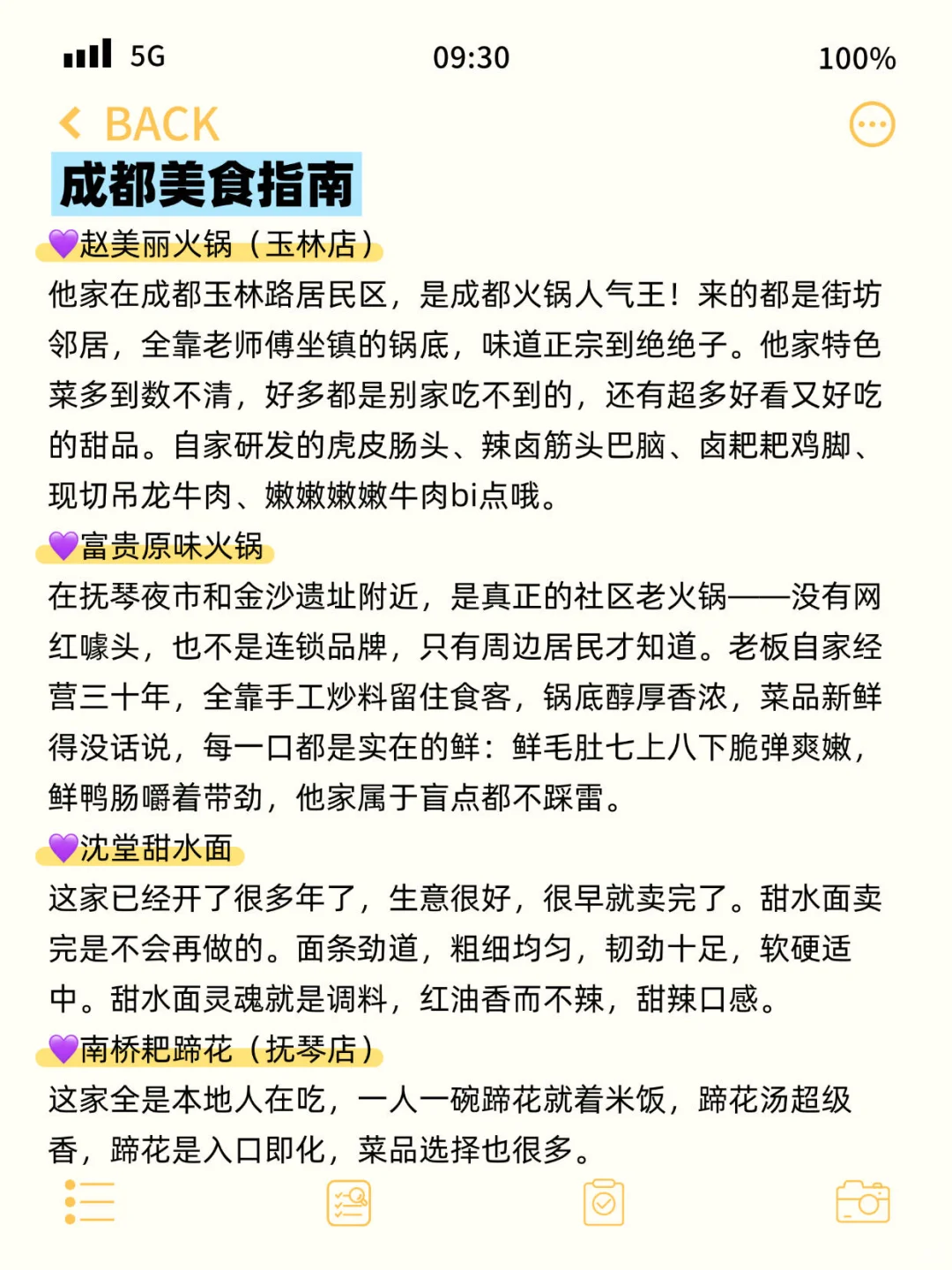 5G 09:30 100%

BACK

成都美食指南

💜赵美丽火锅（玉林店）

他家在成都玉林路居民区，是成都火锅人气王！来的都是街坊邻居，全靠老师傅坐镇的锅底，味道正宗到绝绝子。他家特色菜多到数不清，好多都是别家吃不到的，还有超多好看又好吃的甜品。自家研发的虎皮肠头、辣卤筋头巴脑、卤耙耙鸡脚、现切吊龙牛肉、嫩嫩嫩嫩牛肉bi点哦。

💜富贵原味火锅

在抚琴夜市和金沙遗址附近，是真正的社区老火锅——没有网红噱头，也不是连锁品牌，只有周边居民才知道。老板自家经营三十年，全靠手工炒料留住食客，锅底醇厚香浓，菜品新鲜得没话说，每一口都是实在的鲜：鲜毛肚七上八下脆弹爽嫩，鲜鸭肠嚼着带劲，他家属于盲点都不踩雷。

💜沈堂甜水面

这家已经开了很多年了，生意很好，很早就卖完了。甜水面卖完是不会再做的。面条劲道，粗细均匀，韧劲十足，软硬适中。甜水面灵魂就是调料，红油香而不辣，甜辣口感。

💜南桥耙蹄花（抚琴店）

这家全是本地人在吃，一人一碗蹄花就着米饭，蹄花汤超级香，蹄花是入口即化，菜品选择也很多。